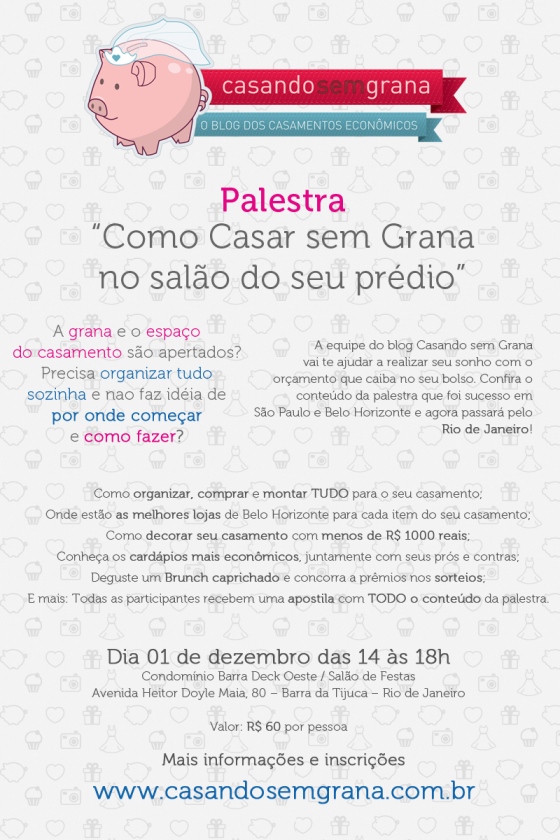 casandosemgrana
O BLOG DOS CASAMENTOS ECONÔMICOS

Palestra
"Como Casar sem Grana no salão do seu prédio"

A grana e o espaço do casamento são apertados? Precisa organizar tudo sozinha e nao faz idéia de por onde começar e como fazer?

A equipe do blog Casando sem Grana vai te ajudar a realizar seu sonho com o orçamento que caiba no seu bolso. Confira o conteúdo da palestra que foi sucesso em São Paulo e Belo Horizonte e agora passará pelo Rio de Janeiro!

Como organizar, comprar e montar TUDO para o seu casamento;
Onde estão as melhores lojas de Belo Horizonte para cada item do seu casamento;
Como decorar seu casamento com menos de R$ 1000 reais;
Conheça os cardápios mais econômicos, juntamente com seus prós e contras;
Deguste um Brunch caprichado e concorra a prêmios nos sorteios;
E mais: Todas as participantes recebem uma apostila com TODO o conteúdo da palestra.

Dia 01 de dezembro das 14 às 18h
Condomínio Barra Deck Oeste / Salão de Festas
Avenida Heitor Doyle Maia, 80 – Barra da Tijuca – Rio de Janeiro

Valor: R$ 60 por pessoa

Mais informações e inscrições
www.casandosemgrana.com.br